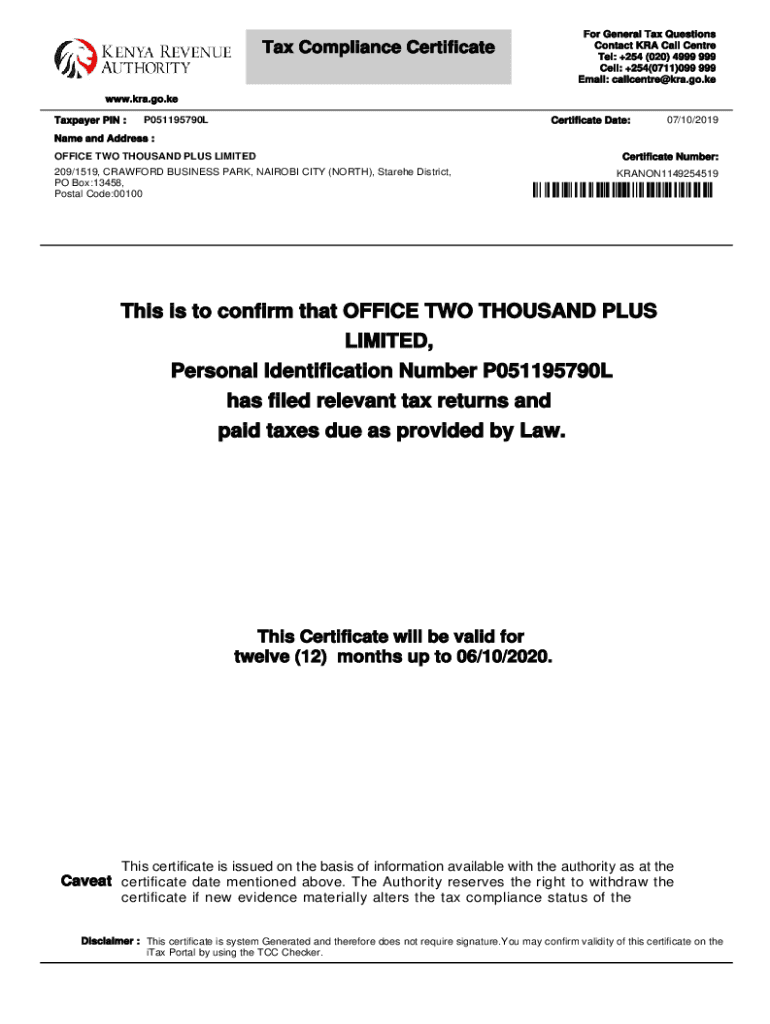 KENYA REVENUE AUTHORITY

Tax Compliance Certificate

For General Tax Questions
Contact KRA Call Centre
Tel: +254 (020) 4999 999
Cell: +254(0711)099 999
Email: callcentre@kra.go.ke

www.kra.go.ke

Taxpayer PIN : P051195790L

Certificate Date: 07/10/2019

Name and Address :

OFFICE TWO THOUSAND PLUS LIMITED
209/1519, CRAWFORD BUSINESS PARK, NAIROBI CITY (NORTH), Starehe District, PO Box:13458, Postal Code:00100

Certificate Number:
KRANON1149254519

This is to confirm that OFFICE TWO THOUSAND PLUS LIMITED,
Personal Identification Number P051195790L
has filed relevant tax returns and
paid taxes due as provided by Law.

This Certificate will be valid for
twelve (12) months up to 06/10/2020.

Caveat This certificate is issued on the basis of information available with the authority as at the certificate date mentioned above. The Authority reserves the right to withdraw the certificate if new evidence materially alters the tax compliance status of the

Disclaimer : This certificate is system Generated and therefore does not require signature.You may confirm validity of this certificate on the iTax Portal by using the TCC Checker.